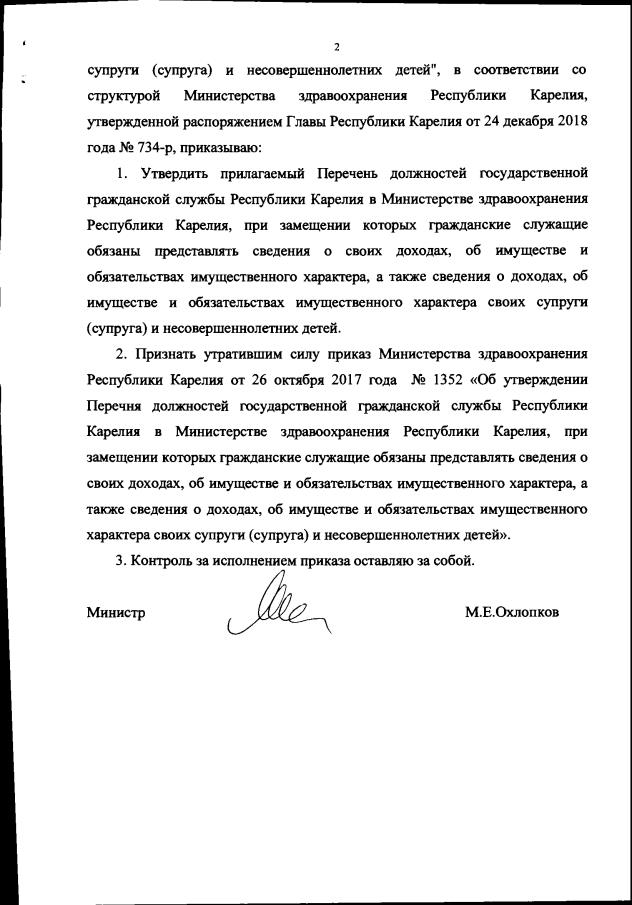 2

супруги (супруга) и несовершеннолетних детей", в соответствии со структурой Министерства здравоохранения Республики Карелия, утвержденной распоряжением Главы Республики Карелия от 24 декабря 2018 года № 734-р, приказываю:

1. Утвердить прилагаемый Перечень должностей государственной гражданской службы Республики Карелия в Министерстве здравоохранения Республики Карелия, при замещении которых гражданские служащие обязаны представлять сведения о своих доходах, об имуществе и обязательствах имущественного характера, а также сведения о доходах, об имуществе и обязательствах имущественного характера своих супруги (супруга) и несовершеннолетних детей.

2. Признать утратившим силу приказ Министерства здравоохранения Республики Карелия от 26 октября 2017 года № 1352 «Об утверждении Перечня должностей государственной гражданской службы Республики Карелия в Министерстве здравоохранения Республики Карелия, при замещении которых гражданские служащие обязаны представлять сведения о своих доходах, об имуществе и обязательствах имущественного характера, а также сведения о доходах, об имуществе и обязательствах имущественного характера своих супруги (супруга) и несовершеннолетних детей».

3. Контроль за исполнением приказа оставляю за собой.

Министр М.Е.Охлопков